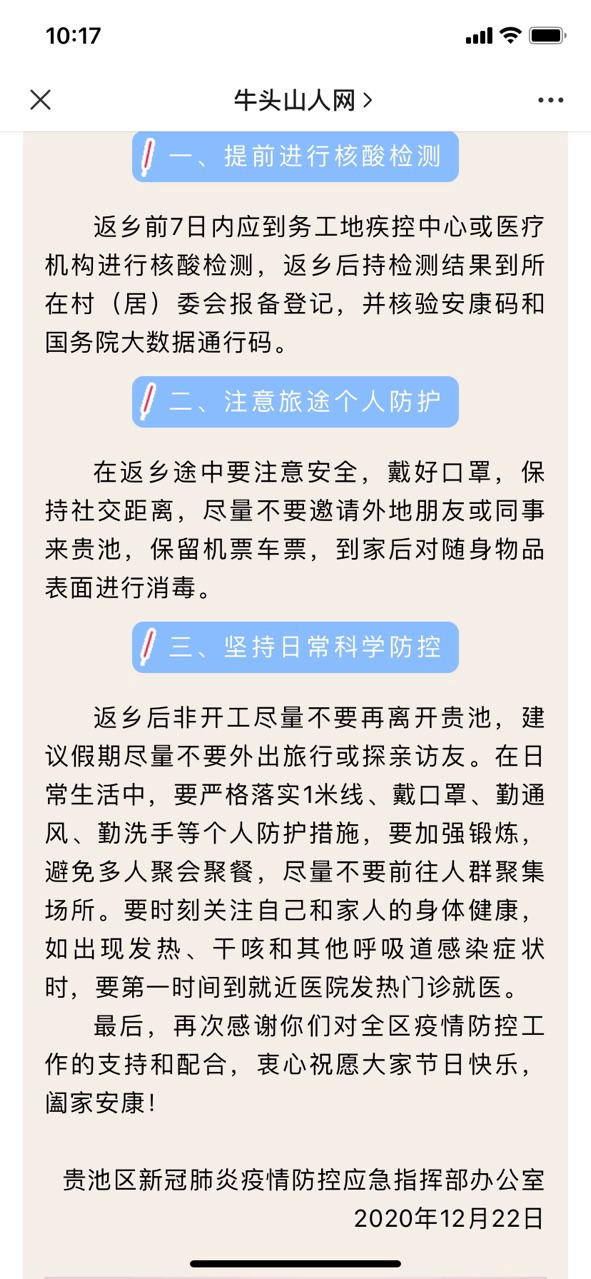 10:17

牛头山人网 >

一、提前进行核酸检测

返乡前7日内应到务工地疾控中心或医疗机构进行核酸检测，返乡后持检测结果到所在村（居）委会报备登记，并核验安康码和国务院大数据通行码。

二、注意旅途个人防护

在返乡途中要注意安全，戴好口罩，保持社交距离，尽量不要邀请外地朋友或同事来贵池，保留机票车票，到家后对随身物品表面进行消毒。

三、坚持日常科学防控

返乡后非开工尽量不要再离开贵池，建议假期尽量不要外出旅行或探亲访友。在日常生活中，要严格落实1米线、戴口罩、勤通风、勤洗手等个人防护措施，要加强锻炼，避免多人聚会聚餐，尽量不要前往人群聚集场所。要时刻关注自己和家人的身体健康，如出现发热、干咳和其他呼吸道感染症状时，要第一时间到就近医院发热门诊就医。

最后，再次感谢你们对全区疫情防控工作的支持和配合，衷心祝愿大家节日快乐，阖家安康！

贵池区新冠肺炎疫情防控应急指挥部办公室
2020年12月22日